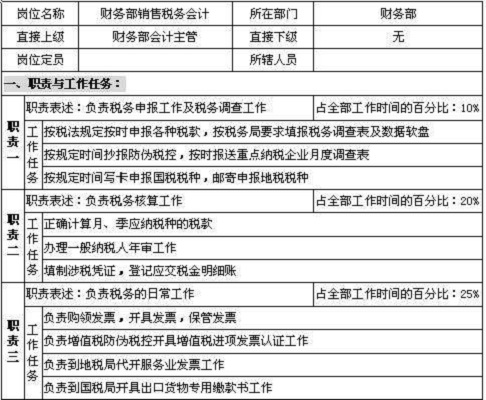 | 岗位名称 | 财务部销售税务会计 | 所在部门 | 财务部 |
|---|---|---|---|
| 直接上级 | 财务部会计主管 | 直接下级 | 无 |
| 岗位定员 | | 所辖人员 | |

一、职责与工作任务：

| 职责一 | 职责表述：负责税务申报工作及税务调查工作 | | 占全部工作时间的百分比：10% |
|---|---|---|---|
| | 工作任务 | 按税法规定按时申报各种税款，按税务局要求填报税务调查表及数据软盘 | |
| | | 按规定时间抄报防伪税控，按时报送重点纳税企业月度调查表 | |
| | | 按规定时间写卡申报国税税种，邮寄申报地税税种 | |
| 职责二 | 职责表述：负责税务核算工作 | | 占全部工作时间的百分比：20% |
| | 工作任务 | 正确计算月、季应纳税种的税款 | |
| | | 办理一般纳税人年审工作 | |
| | | 填制涉税凭证，登记应交税金明细账 | |
| 职责三 | 职责表述：负责税务的日常工作 | | 占全部工作时间的百分比：25% |
| | 工作任务 | 负责购领发票，开具发票，保管发票 | |
| | | 负责增值税防伪税控开具增值税进项发票认证工作 | |
| | | 负责到地税局代开服务业发票工作 | |
| | | 负责到国税局开具出口货物专用缴款书工作 | |